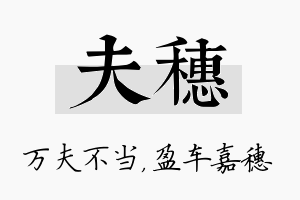 夫穗

万夫不当，盈车嘉穗